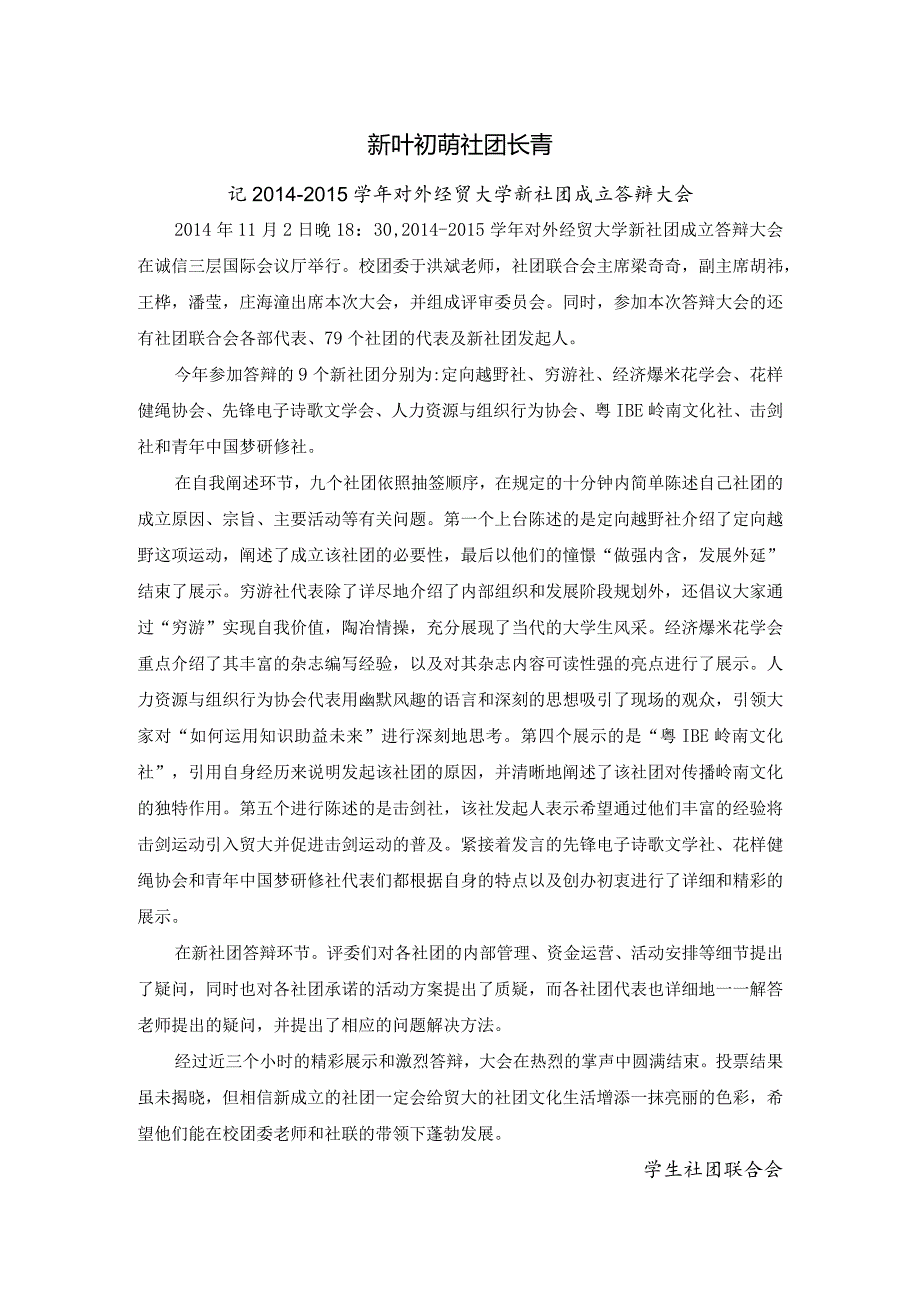 新叶初萌社团长青

记 2014-2015 学年对外经贸大学新社团成立答辩大会

2014 年 11 月 2 日晚 18：30，2014-2015 学年对外经贸大学新社团成立答辩大会在诚信三层国际会议厅举行。校团委于洪斌老师，社团联合会主席梁奇奇，副主席胡祎，王桦，潘莹，庄海潼出席本次大会，并组成评审委员会。同时，参加本次答辩大会的还有社团联合会各部代表、79 个社团的代表及新社团发起人。

今年参加答辩的 9 个新社团分别为:定向越野社、穷游社、经济爆米花学会、花样健绳协会、先锋电子诗歌文学会、人力资源与组织行为协会、粤 IBE 岭南文化社、击剑社和青年中国梦研修社。

在自我阐述环节，九个社团依照抽签顺序，在规定的十分钟内简单陈述自己社团的成立原因、宗旨、主要活动等有关问题。第一个上台陈述的是定向越野社介绍了定向越野这项运动，阐述了成立该社团的必要性，最后以他们的憧憬“做强内含，发展外延”结束了展示。穷游社代表除了详尽地介绍了内部组织和发展阶段规划外，还倡议大家通过“穷游”实现自我价值，陶冶情操，充分展现了当代的大学生风采。经济爆米花学会重点介绍了其丰富的杂志编写经验，以及对其杂志内容可读性强的亮点进行了展示。人力资源与组织行为协会代表用幽默风趣的语言和深刻的思想吸引了现场的观众，引领大家对“如何运用知识助益未来”进行深刻地思考。第四个展示的是“粤 IBE 岭南文化社”，引用自身经历来说明发起该社团的原因，并清晰地阐述了该社团对传播岭南文化的独特作用。第五个进行陈述的是击剑社，该社发起人表示希望通过他们丰富的经验将击剑运动引入贸大并促进击剑运动的普及。紧接着发言的先锋电子诗歌文学社、花样健绳协会和青年中国梦研修社代表们都根据自身的特点以及创办初衷进行了详细和精彩的展示。

在新社团答辩环节。评委们对各社团的内部管理、资金运营、活动安排等细节提出了疑问，同时也对各社团承诺的活动方案提出了质疑，而各社团代表也详细地一一解答老师提出的疑问，并提出了相应的问题解决方法。

经过近三个小时的精彩展示和激烈答辩，大会在热烈的掌声中圆满结束。投票结果虽未揭晓，但相信新成立的社团一定会给贸大的社团文化生活增添一抹亮丽的色彩，希望他们能在校团委老师和社联的带领下蓬勃发展。

学生社团联合会